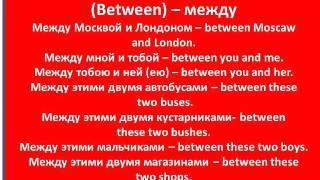 (Between) – между
Между Москвой и Лондоном – between Moscaw and London.
Между мной и тобой – between you and me.
Между тобою и ней (ею) – between you and her.
Между этими двумя автобусами – between these two buses.
Между этими двумя кустарниками- between these two bushes.
Между этими мальчиками – between these two boys.
Между этими двумя магазинами – between these two shops.